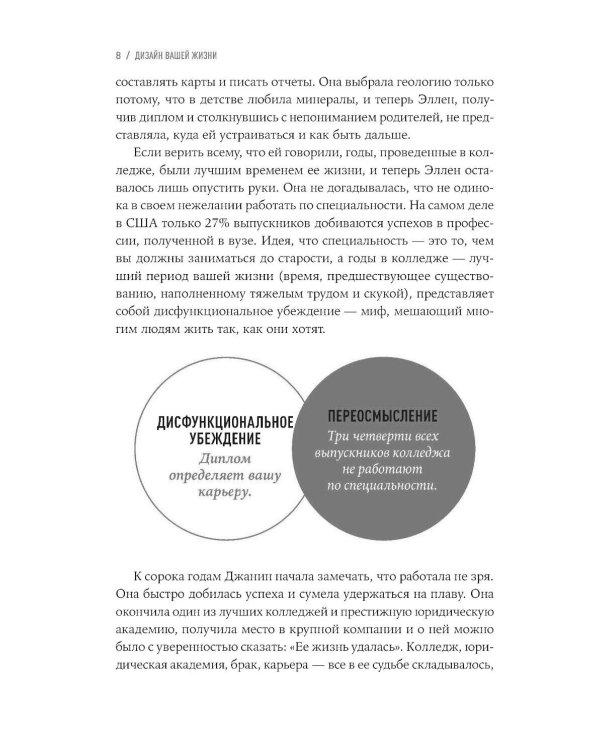 8 / ДИЗАЙН ВАШЕЙ ЖИЗНИ

составлять карты и писать отчеты. Она выбрала геологию только потому, что в детстве любила минералы, и теперь Эллен, получив диплом и столкнувшись с непониманием родителей, не представляла, куда ей устраиваться и как быть дальше.

Если верить всему, что ей говорили, годы, проведенные в колледже, были лучшим временем ее жизни, и теперь Эллен оставалось лишь опустить руки. Она не догадывалась, что не одинока в своем нежелании работать по специальности. На самом деле в США только 27% выпускников добиваются успехов в профессии, полученной в вузе. Идея, что специальность — это то, чем вы должны заниматься до старости, а годы в колледже — лучший период вашей жизни (время, предшествующее существованию, наполненному тяжелым трудом и скукой), представляет собой дисфункциональное убеждение — миф, мешающий многим людям жить так, как они хотят.

ДИСФУНКЦИОНАЛЬНОЕ УБЕЖДЕНИЕ
Диплом определяет вашу карьеру.

ПЕРЕОСМЫСЛЕНИЕ
Три четверти всех выпускников колледжа не работают по специальности.

К сорока годам Джанин начала замечать, что работала не зря. Она быстро добилась успеха и сумела удержаться на плаву. Она окончила один из лучших колледжей и престижную юридическую академию, получила место в крупной компании и о ней можно было с уверенностью сказать: «Ее жизнь удалась». Колледж, юридическая академия, брак, карьера — все в ее судьбе складывалось,